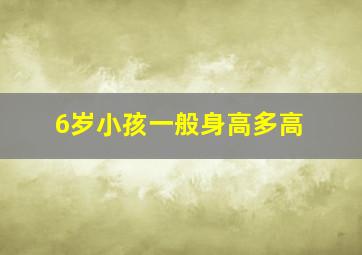 6岁小孩一般身高多高